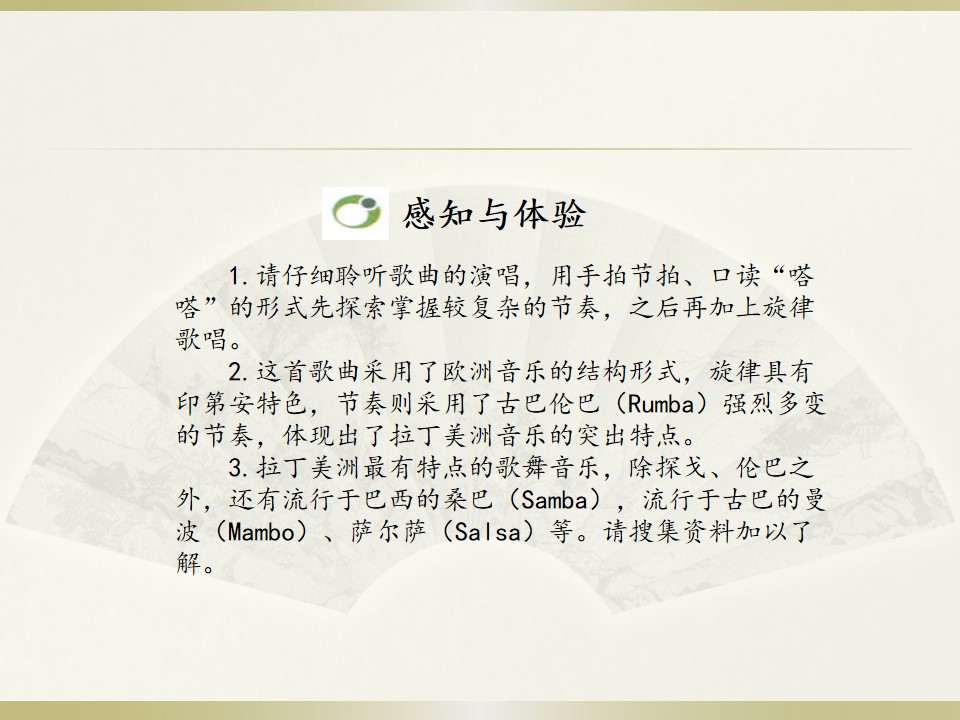 感知与体验

1.请仔细聆听歌曲的演唱，用手拍节拍、口读“嗒嗒”的形式先探索掌握较复杂的节奏，之后再加上旋律歌唱。

2.这首歌曲采用了欧洲音乐的结构形式，旋律具有印第安特色，节奏则采用了古巴伦巴（Rumba）强烈多变的节奏，体现出了拉丁美洲音乐的突出特点。

3.拉丁美洲最有特点的歌舞音乐，除探戈、伦巴之外，还有流行于巴西的桑巴（Samba），流行于古巴的曼波（Mambo）、萨尔萨（Salsa）等。请搜集资料加以了解。